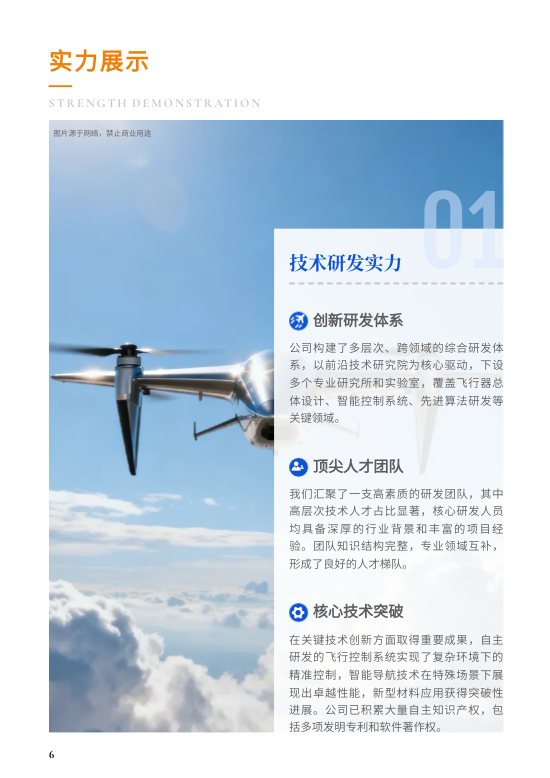 实力展示

STRENGTH DEMONSTRATION

图片源于网络，禁止商业用途

01

技术研发实力

创新研发体系

公司构建了多层次、跨领域的综合研发体系，以前沿技术研究院为核心驱动，下设多个专业研究所和实验室，覆盖飞行器总体设计、智能控制系统、先进算法研发等关键领域。

顶尖人才团队

我们汇聚了一支高素质的研发团队，其中高层次技术人才占比显著，核心研发人员均具备深厚的行业背景和丰富的项目经验。团队知识结构完整，专业领域互补，形成了良好的人才梯队。

核心技术突破

在关键技术创新方面取得重要成果，自主研发的飞行控制系统实现了复杂环境下的精准控制，智能导航技术在特殊场景下展现出卓越性能，新型材料应用获得突破性进展。公司已积累大量自主知识产权，包括多项发明专利和软件著作权。

6